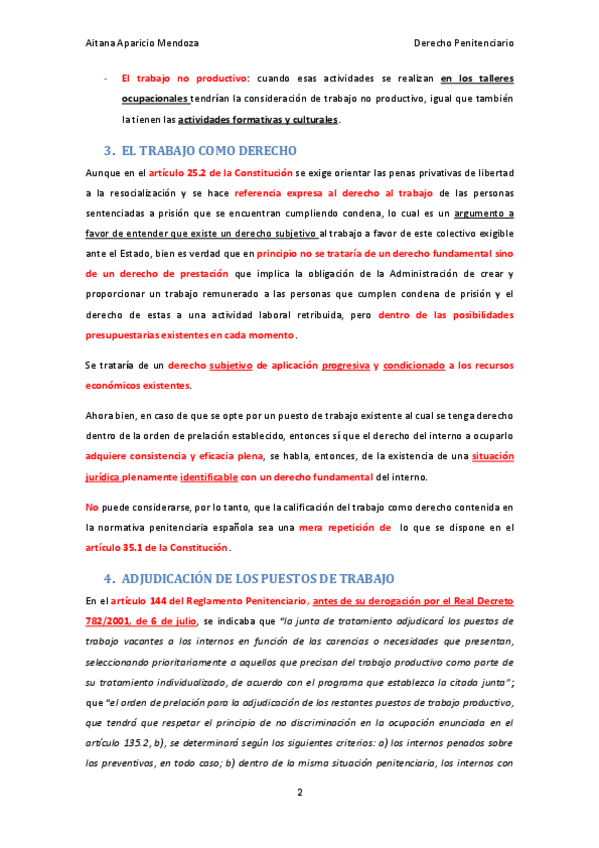 Aitana Aparicio Mendoza

Derecho Penitenciario

- El trabajo no productivo: cuando esas actividades se realizan en los talleres ocupacionales tendrían la consideración de trabajo no productivo, igual que también la tienen las actividades formativas y culturales.

3. EL TRABAJO COMO DERECHO

Aunque en el artículo 25.2 de la Constitución se exige orientar las penas privativas de libertad a la resocialización y se hace referencia expresa al derecho al trabajo de las personas sentenciadas a prisión que se encuentran cumpliendo condena, lo cual es un argumento a favor de entender que existe un derecho subjetivo al trabajo a favor de este colectivo exigible ante el Estado, bien es verdad que en principio no se trataría de un derecho fundamental sino de un derecho de prestación que implica la obligación de la Administración de crear y proporcionar un trabajo remunerado a las personas que cumplen condena de prisión y el derecho de estas a una actividad laboral retribuida, pero dentro de las posibilidades presupuestarias existentes en cada momento.

Se trataría de un derecho subjetivo de aplicación progresiva y condicionado a los recursos económicos existentes.

Ahora bien, en caso de que se opte por un puesto de trabajo existente al cual se tenga derecho dentro de la orden de prelación establecido, entonces sí que el derecho del interno a ocuparlo adquiere consistencia y eficacia plena, se habla, entonces, de la existencia de una situación jurídica plenamente identificable con un derecho fundamental del interno.

No puede considerarse, por lo tanto, que la calificación del trabajo como derecho contenida en la normativa penitenciaria española sea una mera repetición de lo que se dispone en el artículo 35.1 de la Constitución.

4. ADJUDICACIÓN DE LOS PUESTOS DE TRABAJO

En el artículo 144 del Reglamento Penitenciario, antes de su derogación por el Real Decreto 782/2001, de 6 de julio, se indicaba que "la junta de tratamiento adjudicará los puestos de trabajo vacantes a los internos en función de las carencias o necesidades que presentan, seleccionando prioritariamente a aquellos que precisan del trabajo productivo como parte de su tratamiento individualizado, de acuerdo con el programa que establezca la citada junta"; que "el orden de prelación para la adjudicación de los restantes puestos de trabajo productivo, que tendrá que respetar el principio de no discriminación en la ocupación enunciada en el artículo 135.2, b), se determinará según los siguientes criterios: a) los internos penados sobre los preventivos, en todo caso; b) dentro de la misma situación penitenciaria, los internos con

2